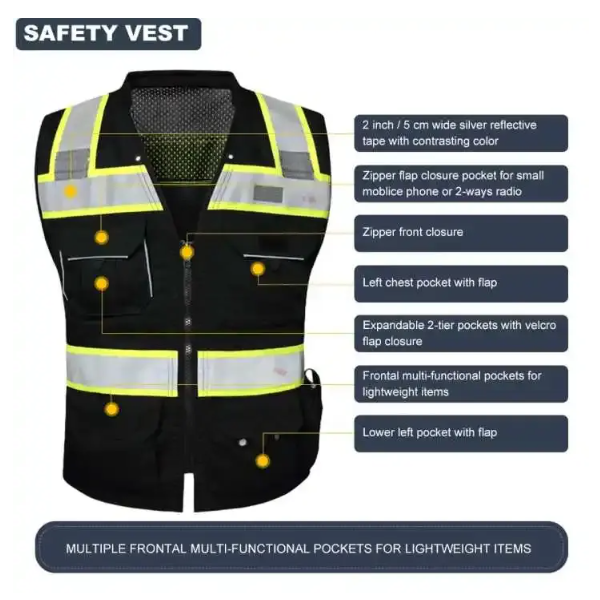 SAFETY VEST

2 inch / 5 cm wide silver reflective tape with contrasting color

Zipper flap closure pocket for small moblice phone or 2-ways radio

Zipper front closure

Left chest pocket with flap

Expandable 2-tier pockets with velcro flap closure

Frontal multi-functional pockets for lightweight items

Lower left pocket with flap

MULTIPLE FRONTAL MULTI-FUNCTIONAL POCKETS FOR LIGHTWEIGHT ITEMS